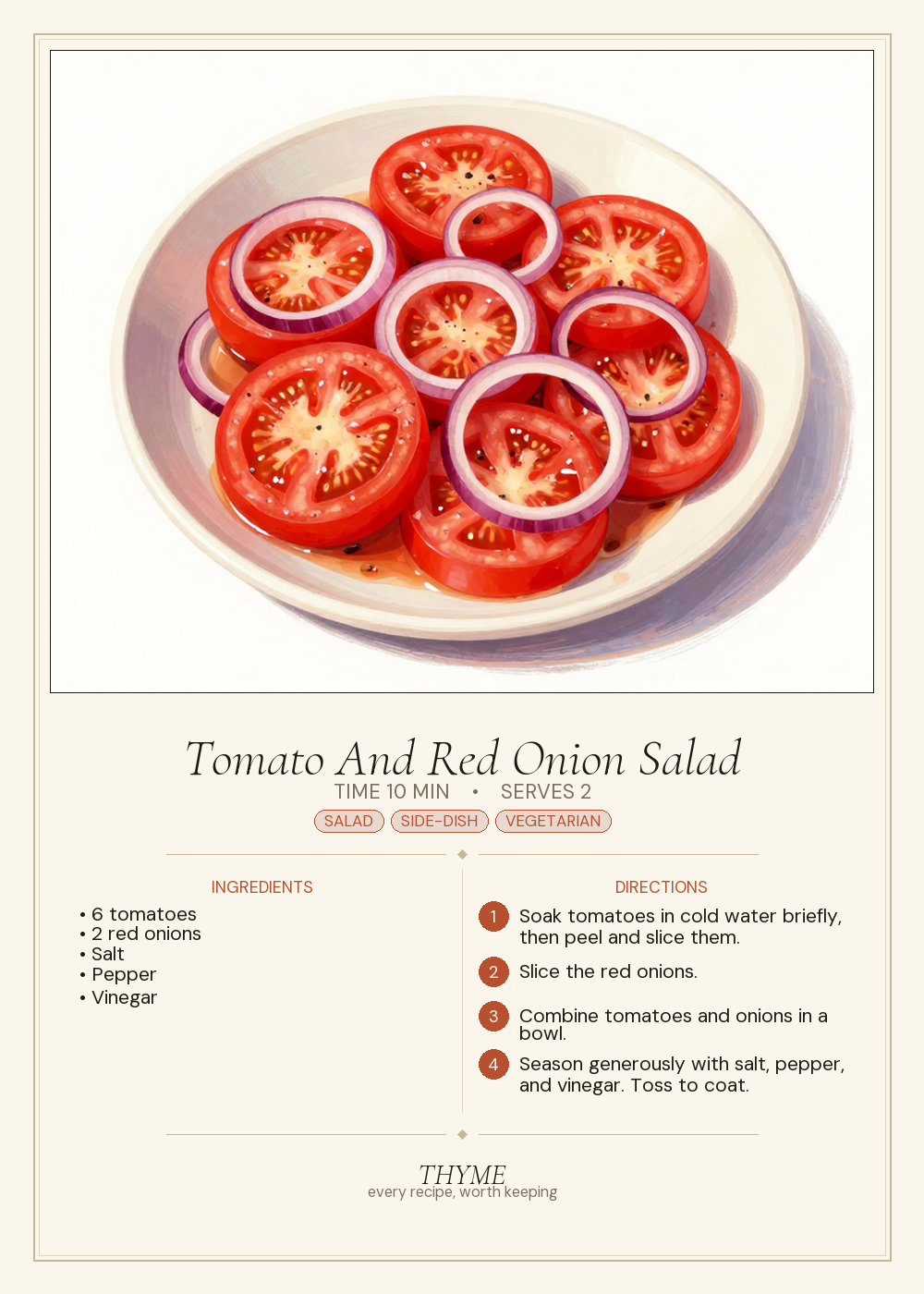 Tomato And Red Onion Salad
TIME 10 MIN • SERVES 2
SALAD SIDE-DISH VEGETARIAN

INGREDIENTS
• 6 tomatoes
• 2 red onions
• Salt
• Pepper
• Vinegar

DIRECTIONS
1 Soak tomatoes in cold water briefly, then peel and slice them.
2 Slice the red onions.
3 Combine tomatoes and onions in a bowl.
4 Season generously with salt, pepper, and vinegar. Toss to coat.

THYME
every recipe, worth keeping